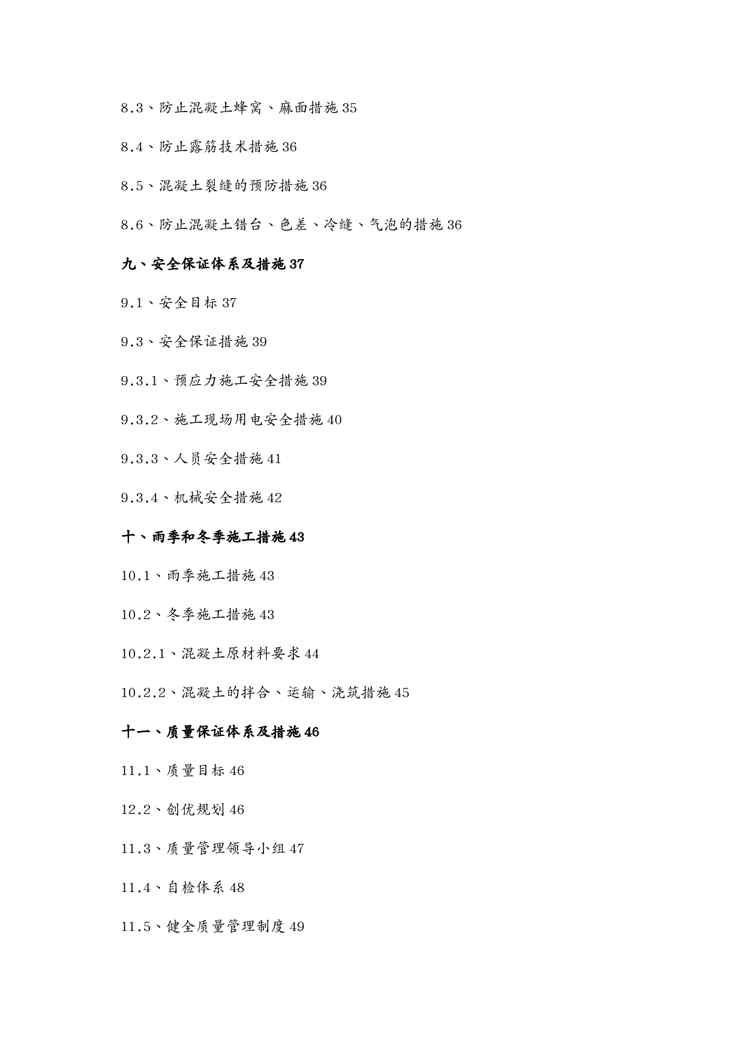 8.3、防止混凝土蜂窝、麻面措施 35

8.4、防止露筋技术措施 36

8.5、混凝土裂缝的预防措施 36

8.6、防止混凝土错台、色差、冷缝、气泡的措施 36

九、安全保证体系及措施 37

9.1、安全目标 37

9.3、安全保证措施 39

9.3.1、预应力施工安全措施 39

9.3.2、施工现场用电安全措施 40

9.3.3、人员安全措施 41

9.3.4、机械安全措施 42

十、雨季和冬季施工措施 43

10.1、雨季施工措施 43

10.2、冬季施工措施 43

10.2.1、混凝土原材料要求 44

10.2.2、混凝土的拌合、运输、浇筑措施 45

十一、质量保证体系及措施 46

11.1、质量目标 46

12.2、创优规划 46

11.3、质量管理领导小组 47

11.4、自检体系 48

11.5、健全质量管理制度 49